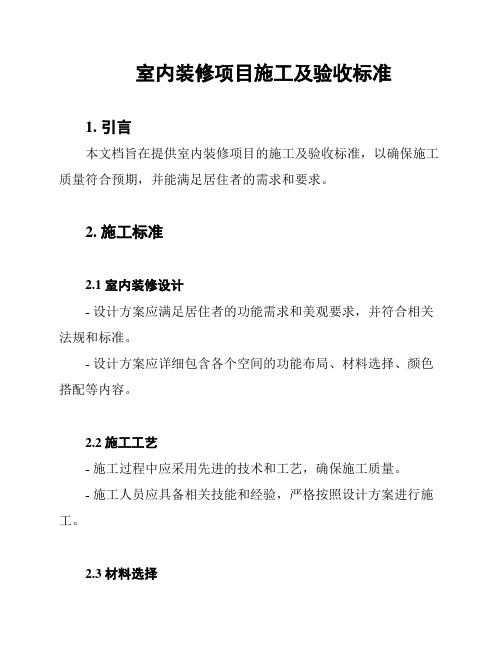 室内装修项目施工及验收标准

1. 引言

本文档旨在提供室内装修项目的施工及验收标准，以确保施工质量符合预期，并能满足居住者的需求和要求。

2. 施工标准

2.1 室内装修设计

- 设计方案应满足居住者的功能需求和美观要求，并符合相关法规和标准。

- 设计方案应详细包含各个空间的功能布局、材料选择、颜色搭配等内容。

2.2 施工工艺

- 施工过程中应采用先进的技术和工艺，确保施工质量。

- 施工人员应具备相关技能和经验，严格按照设计方案进行施工。

2.3 材料选择